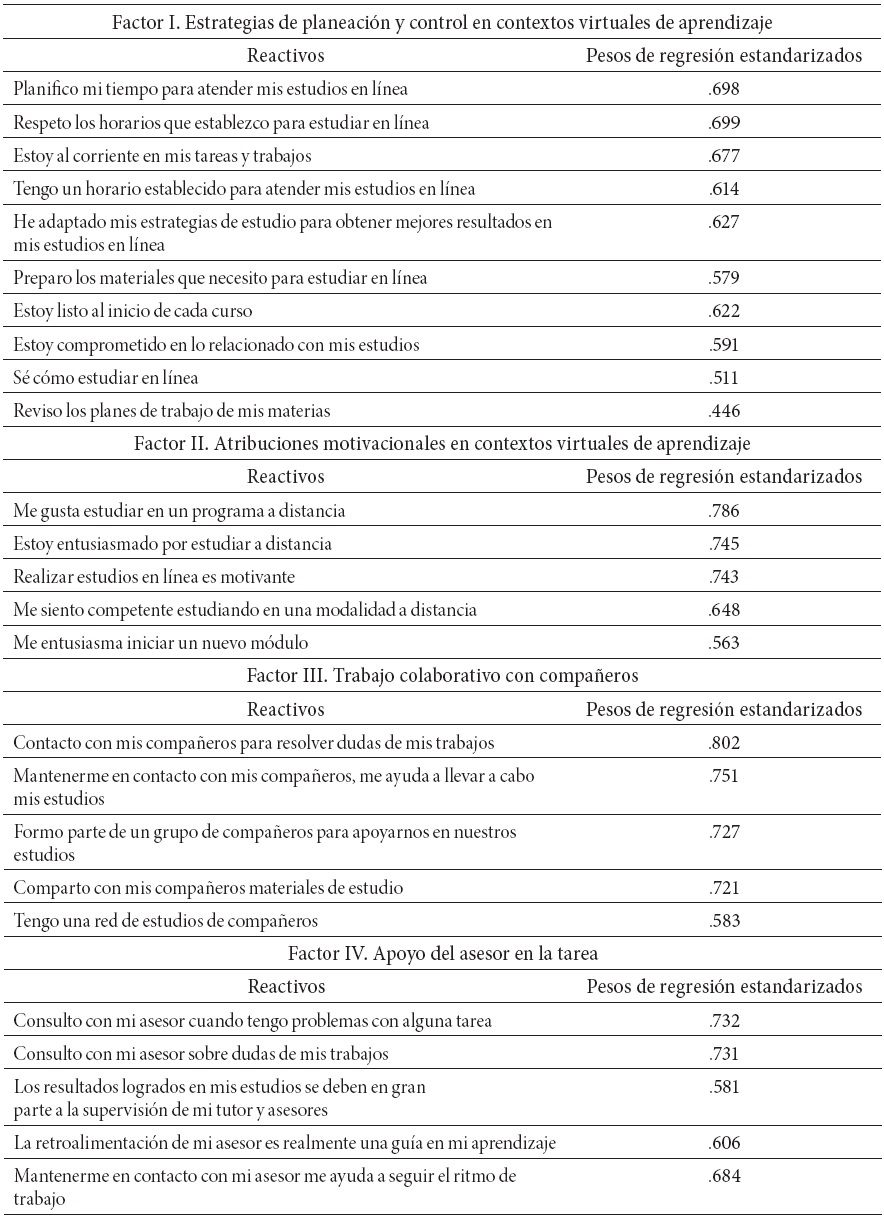 Factor I. Estrategias de planeación y control en contextos virtuales de aprendizaje

| Reactivos | Pesos de regresión estandarizados |
|---|---|
| Planifico mi tiempo para atender mis estudios en línea | .698 |
| Respeto los horarios que establezco para estudiar en línea | .699 |
| Estoy al corriente en mis tareas y trabajos | .677 |
| Tengo un horario establecido para atender mis estudios en línea | .614 |
| He adaptado mis estrategias de estudio para obtener mejores resultados en mis estudios en línea | .627 |
| Preparo los materiales que necesito para estudiar en línea | .579 |
| Estoy listo al inicio de cada curso | .622 |
| Estoy comprometido en lo relacionado con mis estudios | .591 |
| Sé cómo estudiar en línea | .511 |
| Reviso los planes de trabajo de mis materias | .446 |

Factor II. Atribuciones motivacionales en contextos virtuales de aprendizaje

| Reactivos | Pesos de regresión estandarizados |
|---|---|
| Me gusta estudiar en un programa a distancia | .786 |
| Estoy entusiasmado por estudiar a distancia | .745 |
| Realizar estudios en línea es motivante | .743 |
| Me siento competente estudiando en una modalidad a distancia | .648 |
| Me entusiasma iniciar un nuevo módulo | .563 |

Factor III. Trabajo colaborativo con compañeros

| Reactivos | Pesos de regresión estandarizados |
|---|---|
| Contacto con mis compañeros para resolver dudas de mis trabajos | .802 |
| Mantenerme en contacto con mis compañeros, me ayuda a llevar a cabo mis estudios | .751 |
| Formo parte de un grupo de compañeros para apoyarnos en nuestros estudios | .727 |
| Comparto con mis compañeros materiales de estudio | .721 |
| Tengo una red de estudios de compañeros | .583 |

Factor IV. Apoyo del asesor en la tarea

| Reactivos | Pesos de regresión estandarizados |
|---|---|
| Consulto con mi asesor cuando tengo problemas con alguna tarea | .732 |
| Consulto con mi asesor sobre dudas de mis trabajos | .731 |
| Los resultados logrados en mis estudios se deben en gran parte a la supervisión de mi tutor y asesores | .581 |
| La retroalimentación de mi asesor es realmente una guía en mi aprendizaje | .606 |
| Mantenerme en contacto con mi asesor me ayuda a seguir el ritmo de trabajo | .684 |